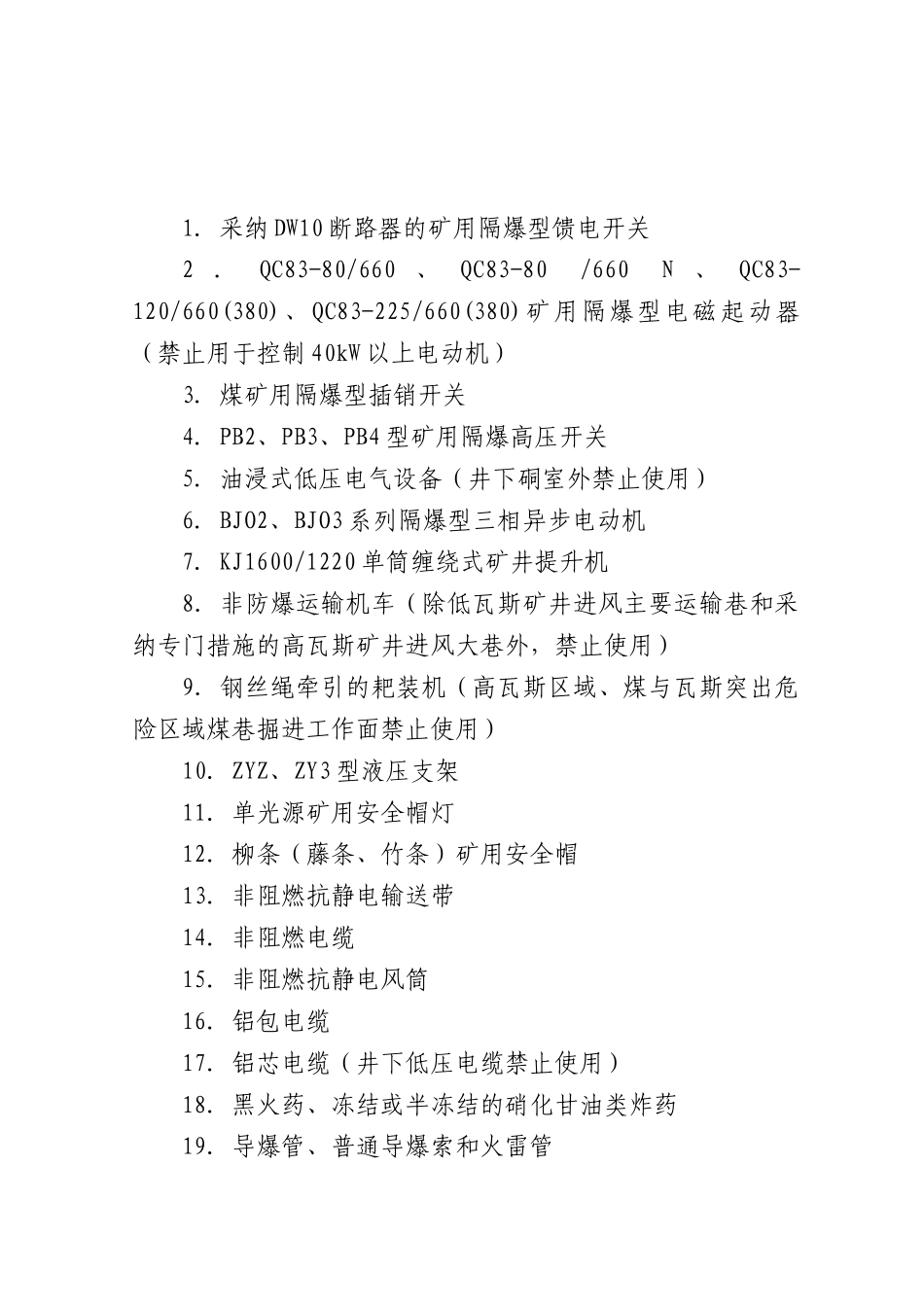 1. 采纳DW10断路器的矿用隔爆型馈电开关

2. QC83-80/660、QC83-80 /660 N、QC83-120/660(380)、QC83-225/660(380)矿用隔爆型电磁起动器（禁止用于控制40kW以上电动机）

3. 煤矿用隔爆型插销开关

4. PB2、PB3、PB4型矿用隔爆高压开关

5. 油浸式低压电气设备（井下硐室外禁止使用）

6. BJO2、BJO3系列隔爆型三相异步电动机

7. KJ1600/1220单筒缠绕式矿井提升机

8. 非防爆运输机车（除低瓦斯矿井进风主要运输巷和采纳专门措施的高瓦斯矿井进风大巷外，禁止使用）

9. 钢丝绳牵引的耙装机（高瓦斯区域、煤与瓦斯突出危险区域煤巷掘进工作面禁止使用）

10. ZYZ、ZY3型液压支架

11. 单光源矿用安全帽灯

12. 柳条（藤条、竹条）矿用安全帽

13. 非阻燃抗静电输送带

14. 非阻燃电缆

15. 非阻燃抗静电风筒

16. 铝包电缆

17. 铝芯电缆（井下低压电缆禁止使用）

18. 黑火药、冻结或半冻结的硝化甘油类炸药

19. 导爆管、普通导爆索和火雷管